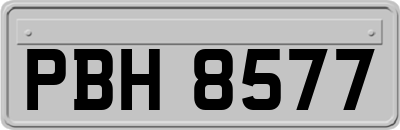 PBH 8577